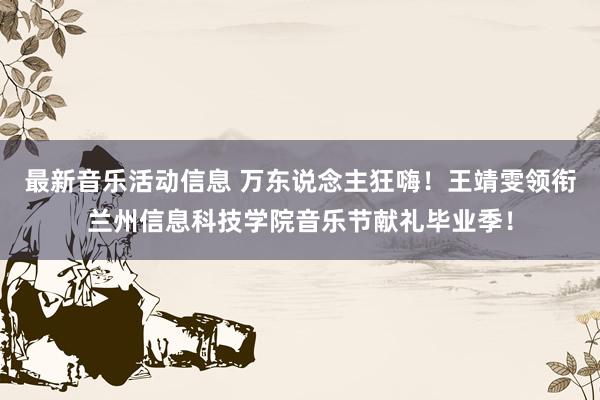 最新音乐活动信息 万东说念主狂嗨！王靖雯领衔兰州信息科技学院音乐节献礼毕业季！